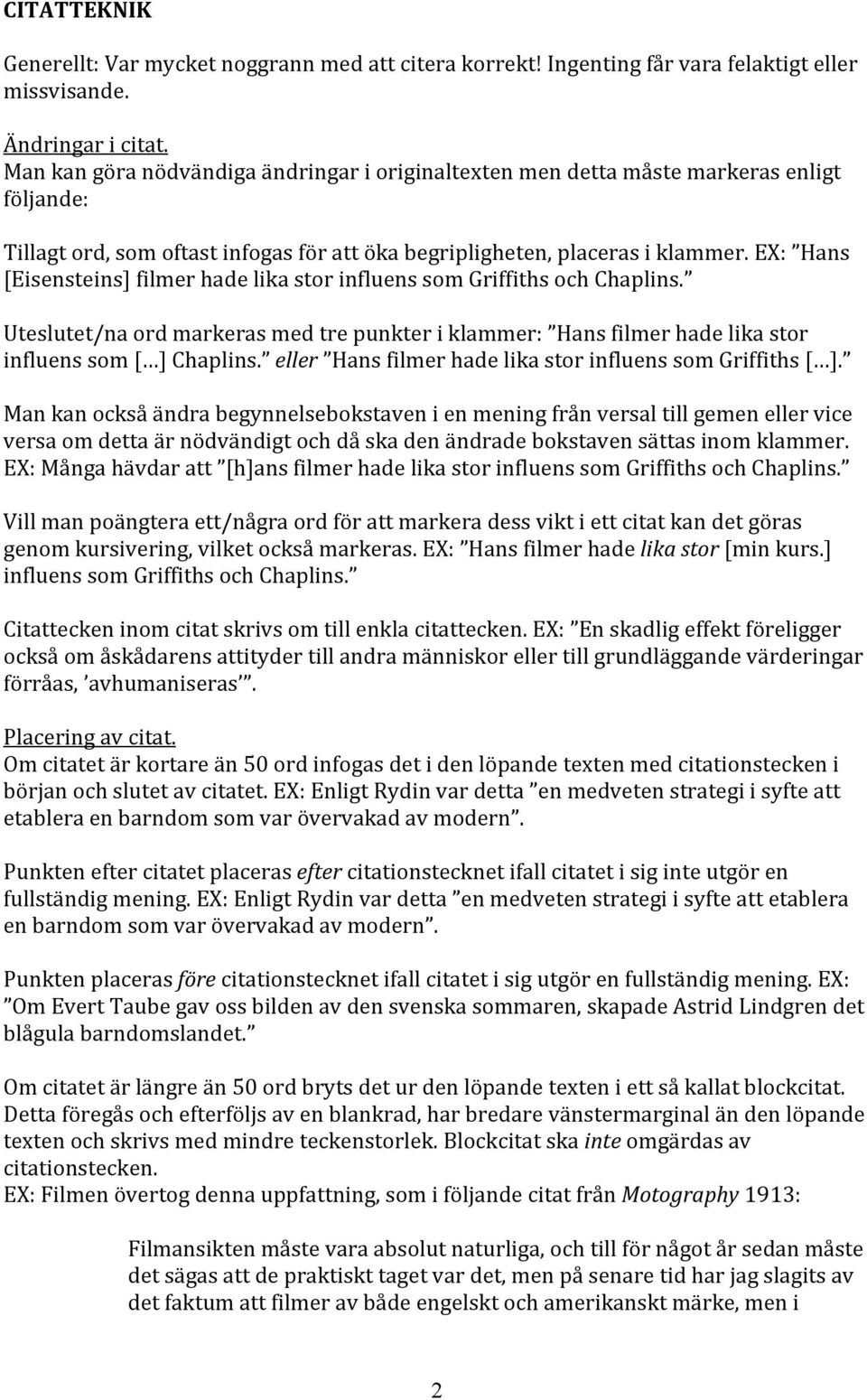 CITATTEKNIK

Generellt: Var mycket noggrann med att citera korrekt! Ingenting får vara felaktigt eller missvisande.

Ändringar i citat.
Man kan göra nödvändiga ändringar i originaltexten men detta måste markeras enligt följande:

Tillagt ord, som oftast infogas för att öka begripligheten, placeras i klammer. EX: ”Hans [Eisensteins] filmer hade lika stor influens som Griffiths och Chaplins.”

Uteslutet/na ord markeras med tre punkter i klammer: ”Hans filmer hade lika stor influens som […] Chaplins.” eller ”Hans filmer hade lika stor influens som Griffiths […].”

Man kan också ändra begynnelsebokstaven i en mening från versal till gemen eller vice versa om detta är nödvändigt och då ska den ändrade bokstaven sättas inom klammer. EX: Många hävdar att ”[h]ans filmer hade lika stor influens som Griffiths och Chaplins.”

Vill man poängtera ett/några ord för att markera dess vikt i ett citat kan det göras genom kursivering, vilket också markeras. EX: ”Hans filmer hade lika stor [min kurs.] influens som Griffiths och Chaplins.”

Citattecken inom citat skrivs om till enkla citattecken. EX: ”En skadlig effekt föreligger också om åskådarens attityder till andra människor eller till grundläggande värderingar förråas, ’avhumaniseras’”.

Placering av citat.
Om citatet är kortare än 50 ord infogas det i den löpande texten med citationstecken i början och slutet av citatet. EX: Enligt Rydin var detta ”en medveten strategi i syfte att etablera en barndom som var övervakad av modern”.

Punkten efter citatet placeras efter citationstecknet ifall citatet i sig inte utgör en fullständig mening. EX: Enligt Rydin var detta ”en medveten strategi i syfte att etablera en barndom som var övervakad av modern”.

Punkten placeras före citationstecknet ifall citatet i sig utgör en fullständig mening. EX: ”Om Evert Taube gav oss bilden av den svenska sommaren, skapade Astrid Lindgren det blågula barndomslandet.”

Om citatet är längre än 50 ord bryts det ur den löpande texten i ett så kallat blockcitat. Detta föregås och efterföljs av en blankrad, har bredare vänstermarginal än den löpande texten och skrivs med mindre teckenstorlek. Blockcitat ska inte omgärdas av citationstecken.
EX: Filmen övertog denna uppfattning, som i följande citat från Motography 1913:

Filmansikten måste vara absolut naturliga, och till för något år sedan måste det sägas att de praktiskt taget var det, men på senare tid har jag slagits av det faktum att filmer av både engelskt och amerikanskt märke, men i

2